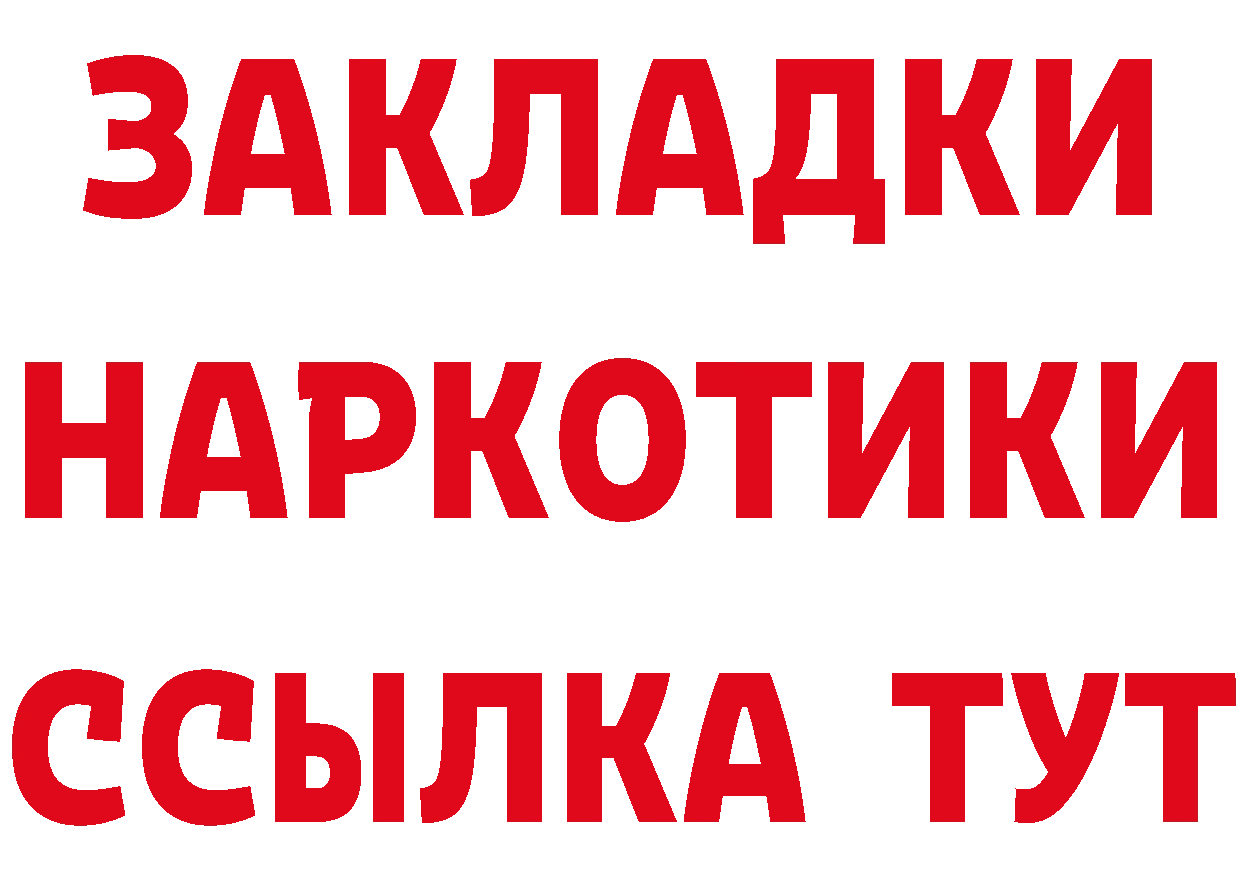 ЗАКЛАДКИ НАРКОТИКИ ССЫЛКА ТУТ